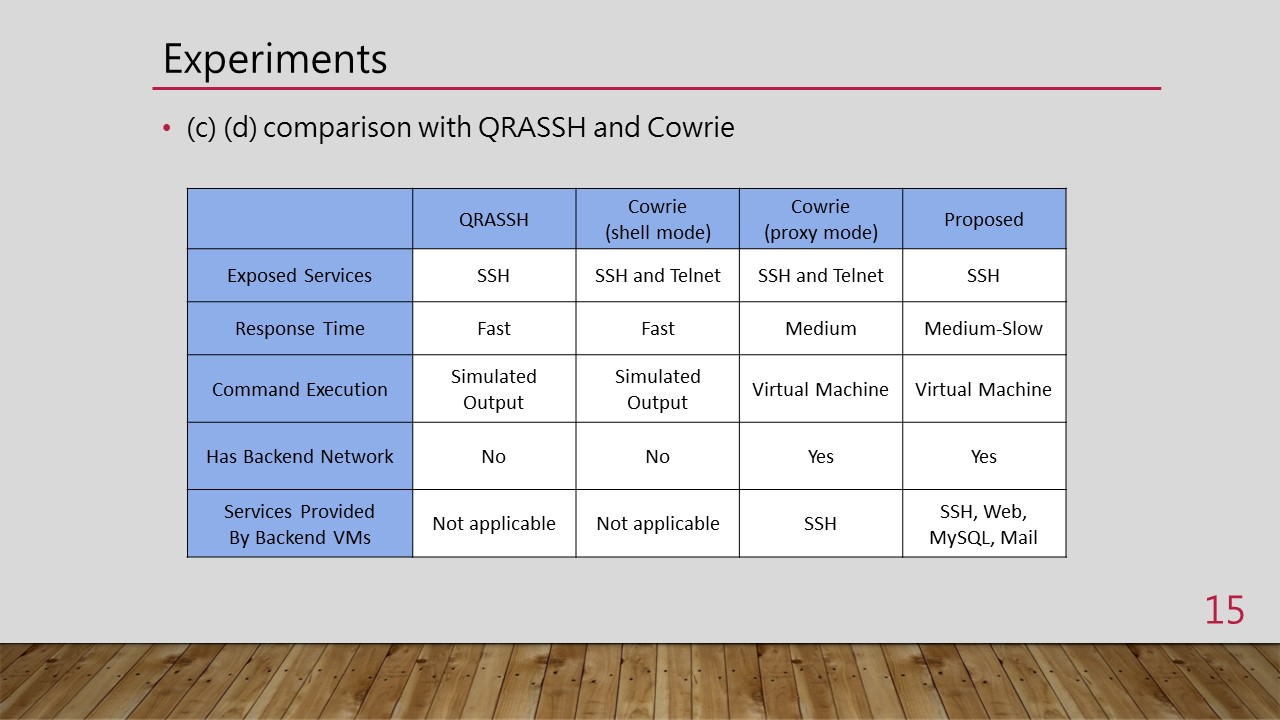 Experiments

• (c) (d) comparison with QRASSH and Cowrie

| | QRASSH | Cowrie (shell mode) | Cowrie (proxy mode) | Proposed |
|---|---|---|---|---|
| Exposed Services | SSH | SSH and Telnet | SSH and Telnet | SSH |
| Response Time | Fast | Fast | Medium | Medium-Slow |
| Command Execution | Simulated Output | Simulated Output | Virtual Machine | Virtual Machine |
| Has Backend Network | No | No | Yes | Yes |
| Services Provided By Backend VMs | Not applicable | Not applicable | SSH | SSH, Web, MySQL, Mail |

15